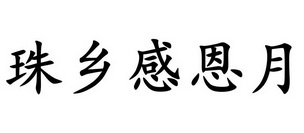 珠乡感恩月